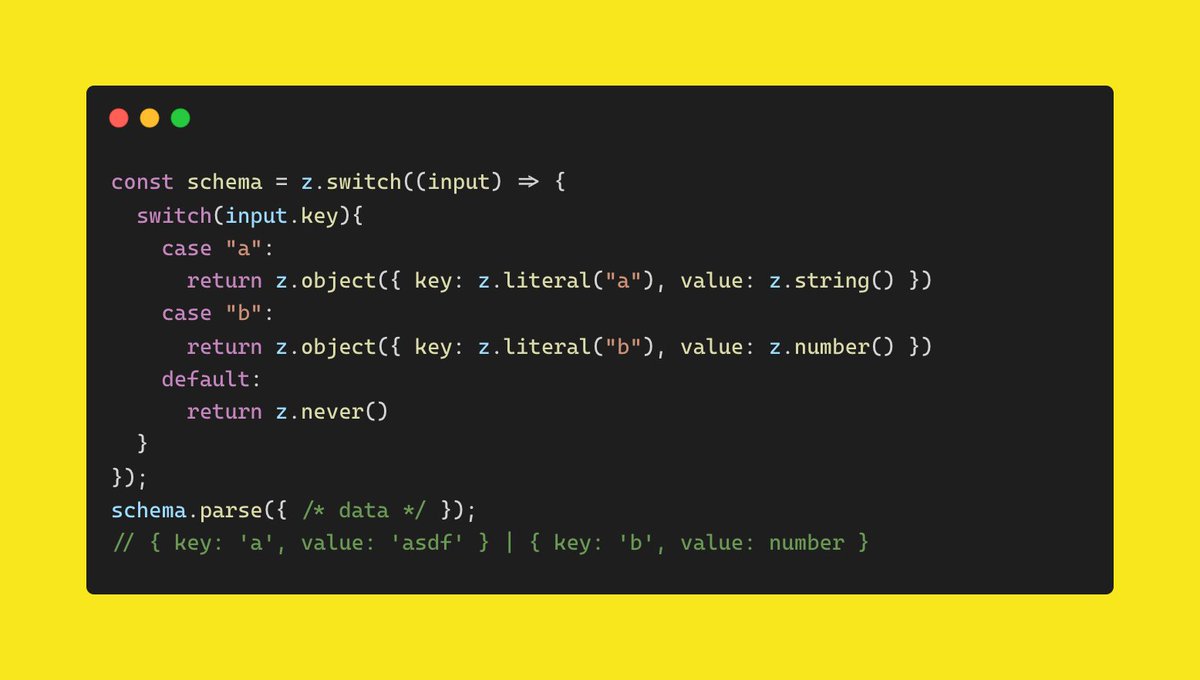 const schema = z.switch((input) ⇒ {
  switch(input.key){
    case "a":
      return z.object({ key: z.literal("a"), value: z.string() })
    case "b":
      return z.object({ key: z.literal("b"), value: z.number() })
    default:
      return z.never()
  }
});
schema.parse({ /* data */ });
// { key: 'a', value: 'asdf' } | { key: 'b', value: number }